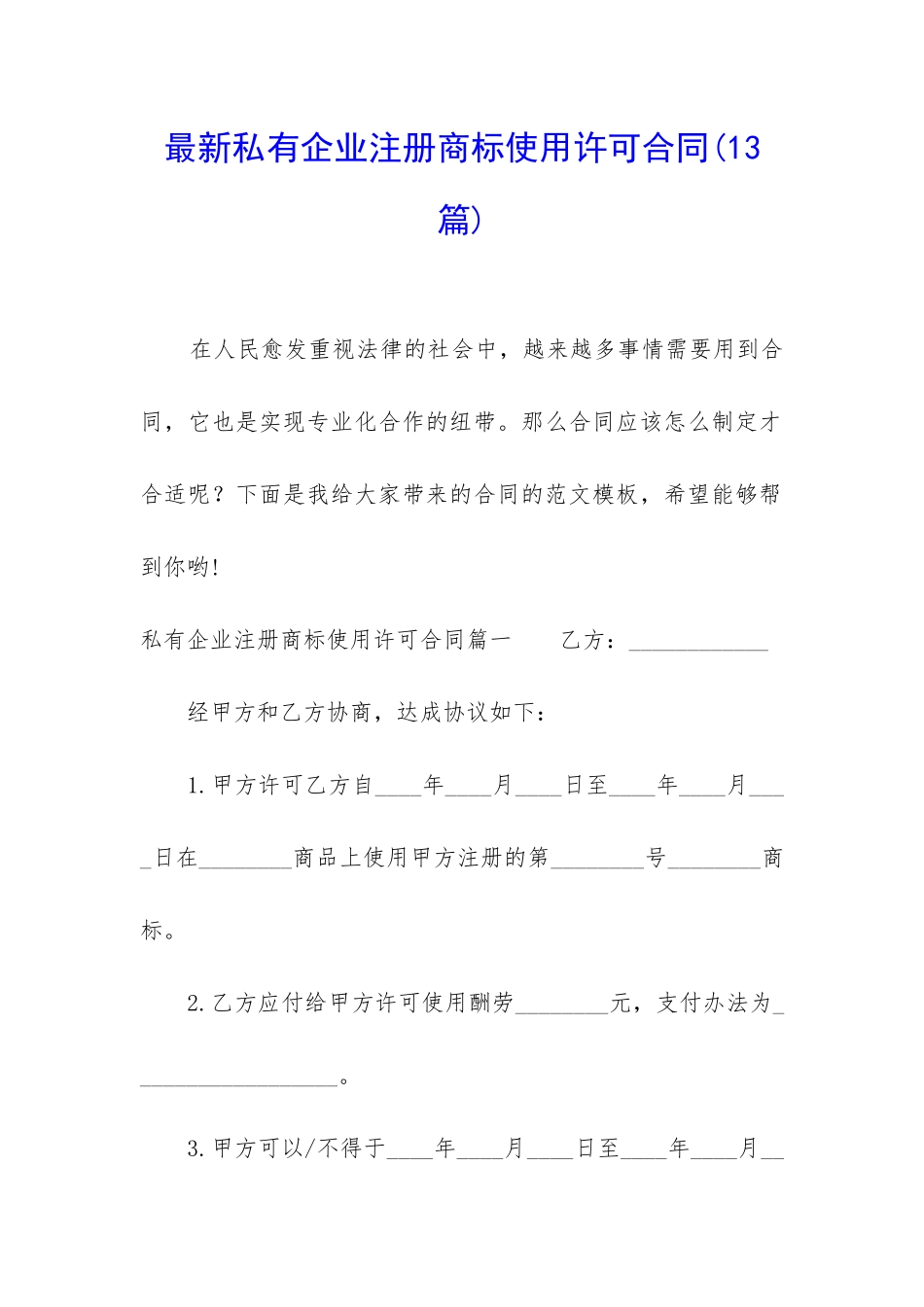 最新私有企业注册商标使用许可合同(13篇)

在人民愈发重视法律的社会中，越来越多事情需要用到合同，它也是实现专业化合作的纽带。那么合同应该怎么制定才合适呢？下面是我给大家带来的合同的范文模板，希望能够帮到你哟!

私有企业注册商标使用许可合同篇一　　乙方：____________

经甲方和乙方协商，达成协议如下：

1.甲方许可乙方自____年____月____日至____年____月____日在________商品上使用甲方注册的第________号________商标。

2.乙方应付给甲方许可使用酬劳________元，支付办法为__________________。

3.甲方可以/不得于____年____月____日至____年____月__